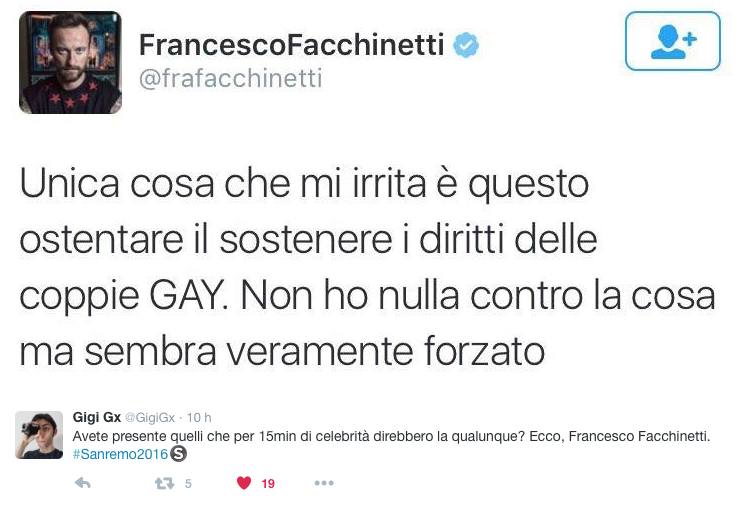 FrancescoFacchinetti
@frafacchinetti

Unica cosa che mi irrita è questo ostentare il sostenere i diritti delle coppie GAY. Non ho nulla contro la cosa ma sembra veramente forzato

Gigi Gx @GigiGx · 10 h
Avete presente quelli che per 15min di celebrità direbbero la qualunque? Ecco, Francesco Facchinetti. #Sanremo2016

5 19